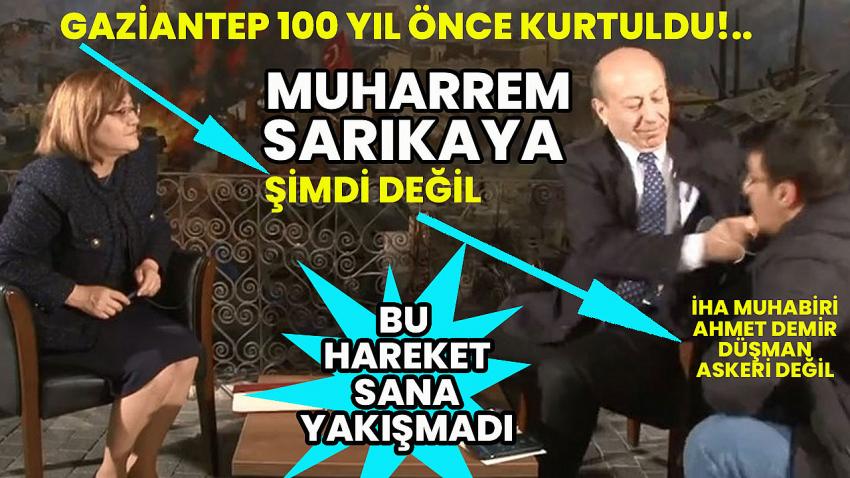 GAZİANTEP 100 YIL ÖNCE KURTULDU!..

MUHARREM SARIKAYA

ŞİMDİ DEĞİL

BU HAREKET SANA YAKIŞMADI

İHA MUHABİRİ AHMET DEMİR DÜŞMAN ASKERİ DEĞİL